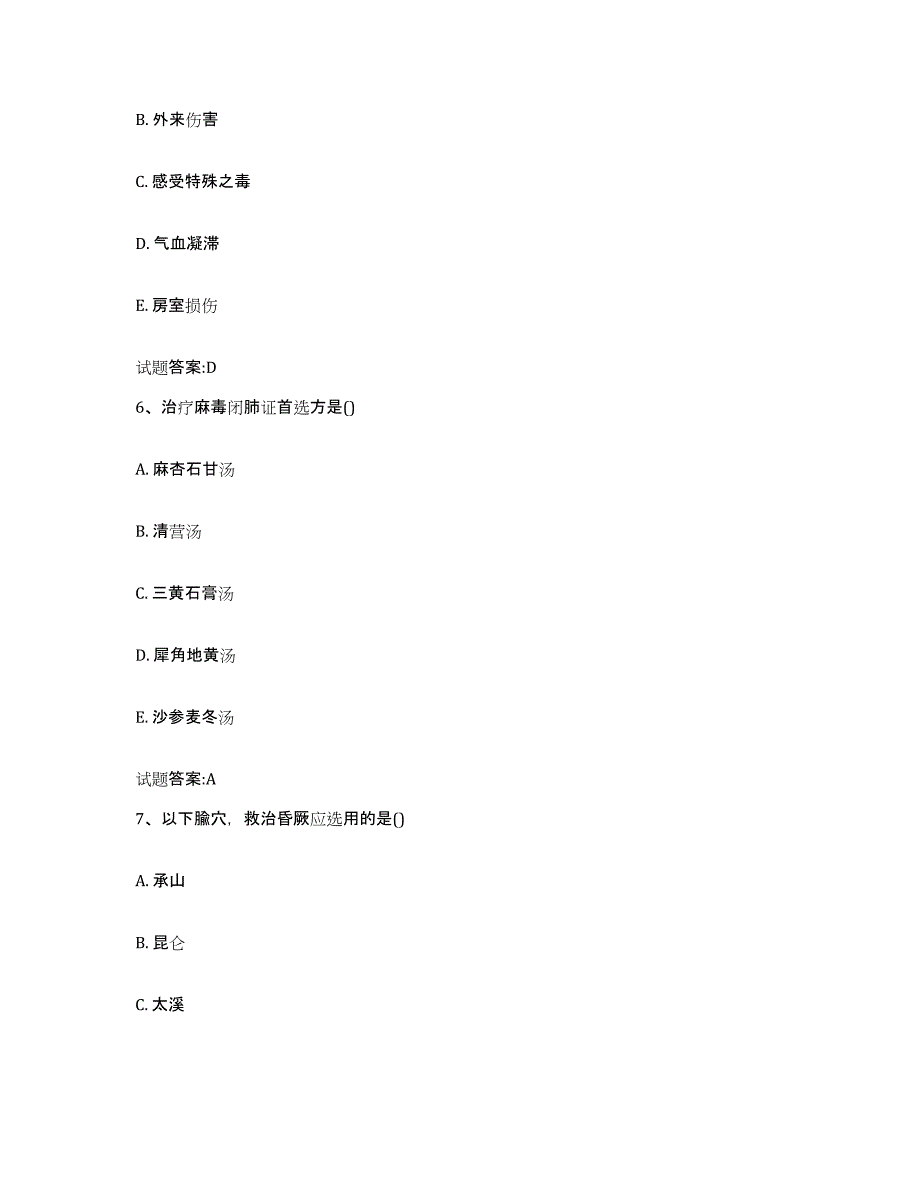 B. 外来伤害

C. 感受特殊之毒

D. 气血凝滞

E. 房室损伤

试题答案:D

6、治疗麻毒闭肺证首选方是()

A. 麻杏石甘汤

B. 清营汤

C. 三黄石膏汤

D. 犀角地黄汤

E. 沙参麦冬汤

试题答案:A

7、以下腧穴，救治昏厥应选用的是()

A. 承山

B. 昆仑

C. 太溪